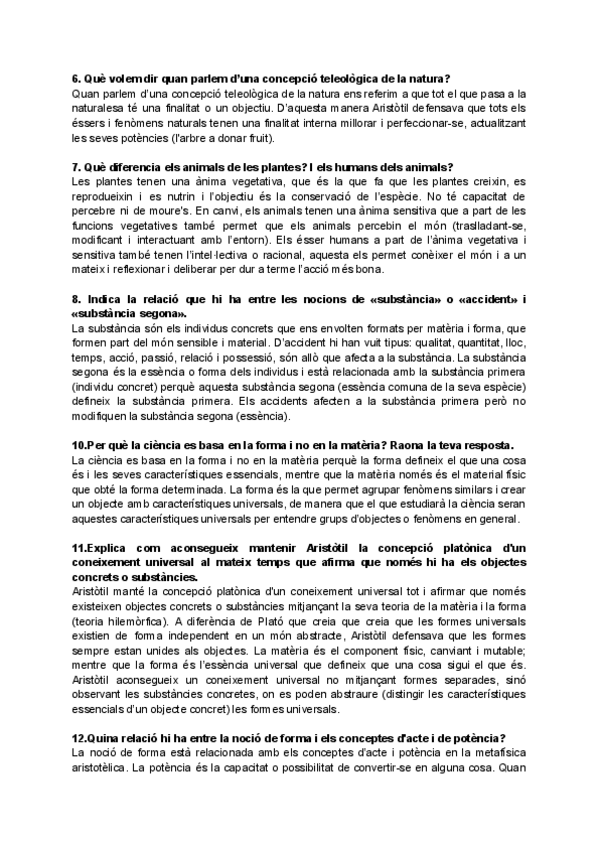 6. Què volem dir quan parlem d'una concepció teleològica de la natura?
Quan parlem d'una concepció teleològica de la natura ens referim a que tot el que pasa a la naturalesa té una finalitat o un objectiu. D'aquesta manera Aristòtil defensava que tots els éssers i fenòmens naturals tenen una finalitat interna millorar i perfeccionar-se, actualitzant les seves potències (l'arbre a donar fruit).

7. Què diferencia els animals de les plantes? I els humans dels animals?
Les plantes tenen una ànima vegetativa, que és la que fa que les plantes creixin, es reprodueixin i es nutrin i l'objectiu és la conservació de l'espècie. No té capacitat de percebre ni de moure's. En canvi, els animals tenen una ànima sensitiva que a part de les funcions vegetatives també permet que els animals percebin el món (traslladant-se, modificant i interactuant amb l'entorn). Els ésser humans a part de l'ànima vegetativa i sensitiva també tenen l'intel·lectiva o racional, aquesta els permet conèixer el món i a un mateix i reflexionar i deliberar per dur a terme l'acció més bona.

8. Indica la relació que hi ha entre les nocions de «substància» o «accident» i «substància segona».
La substància són els individus concrets que ens envolten formats per matèria i forma, que formen part del món sensible i material. D'accident hi han vuit tipus: qualitat, quantitat, lloc, temps, acció, passió, relació i possessió, són allò que afecta a la substància. La substància segona és la essència o forma dels individus i està relacionada amb la substància primera (individu concret) perquè aquesta substància segona (essència comuna de la seva espècie) defineix la substància primera. Els accidents afecten a la substància primera però no modifiquen la substància segona (essència).

10.Per què la ciència es basa en la forma i no en la matèria? Raona la teva resposta.
La ciència es basa en la forma i no en la matèria perquè la forma defineix el que una cosa és i les seves característiques essencials, mentre que la matèria només és el material físic que obté la forma determinada. La forma és la que permet agrupar fenòmens similars i crear un objecte amb característiques universals, de manera que el que estudiarà la ciència seran aquestes característiques universals per entendre grups d'objectes o fenòmens en general.

11.Explica com aconsegueix mantenir Aristòtil la concepció platònica d'un coneixement universal al mateix temps que afirma que només hi ha els objectes concrets o substàncies.
Aristòtil manté la concepció platònica d'un coneixement universal tot i afirmar que només existeixen objectes concrets o substàncies mitjançant la seva teoria de la matèria i la forma (teoria hilemòrfica). A diferència de Plató que creia que creia que les formes universals existien de forma independent en un món abstracte, Aristòtil defensava que les formes sempre estan unides als objectes. La matèria és el component físic, canviant i mutable; mentre que la forma és l'essència universal que defineix que una cosa sigui el que és. Aristòtil aconsegueix un coneixement universal no mitjançant formes separades, sinó observant les substàncies concretes, on es poden abstraure (distingir les característiques essencials d'un objecte concret) les formes universals.

12.Quina relació hi ha entre la noció de forma i els conceptes d'acte i de potència?
La noció de forma està relacionada amb els conceptes d'acte i potència en la metafísica aristotèlica. La potència és la capacitat o possibilitat de convertir-se en alguna cosa. Quan